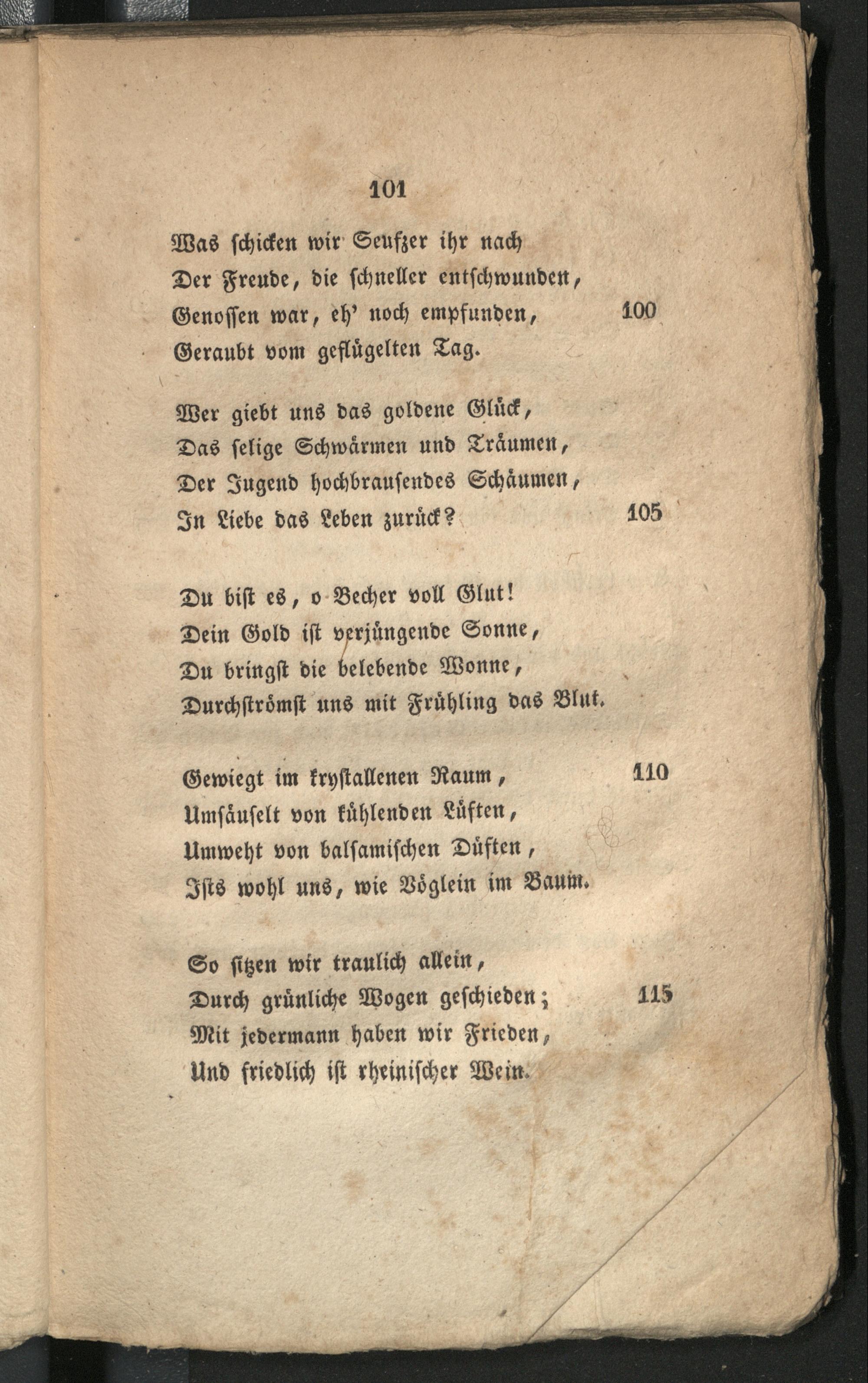 101

Was ſchicken wir Seufzer ihr nach
Der Freude, die ſchneller entſchwunden,
Genoſſen war, eh' noch empfunden, 100
Geraubt vom geflügelten Tag.

Wer giebt uns das goldene Glück,
Das ſelige Schwärmen und Träumen,
Der Jugend hochbrauſendes Schäumen,
In Liebe das Leben zurück? 105

Du biſt es, o Becher voll Glut!
Dein Gold iſt verjüngende Sonne,
Du bringſt die belebende Wonne,
Durchſtrömſt uns mit Frühling das Blut.

Gewiegt im kryſtallenen Raum, 110
Umſäuſelt von kühlenden Lüften,
Umweht von balſamiſchen Düften,
Iſts wohl uns, wie Vöglein im Baum.

So ſitzen wir traulich allein,
Durch grünliche Wogen geſchieden; 115
Mit jedermann haben wir Frieden,
Und friedlich iſt rheiniſcher Wein.